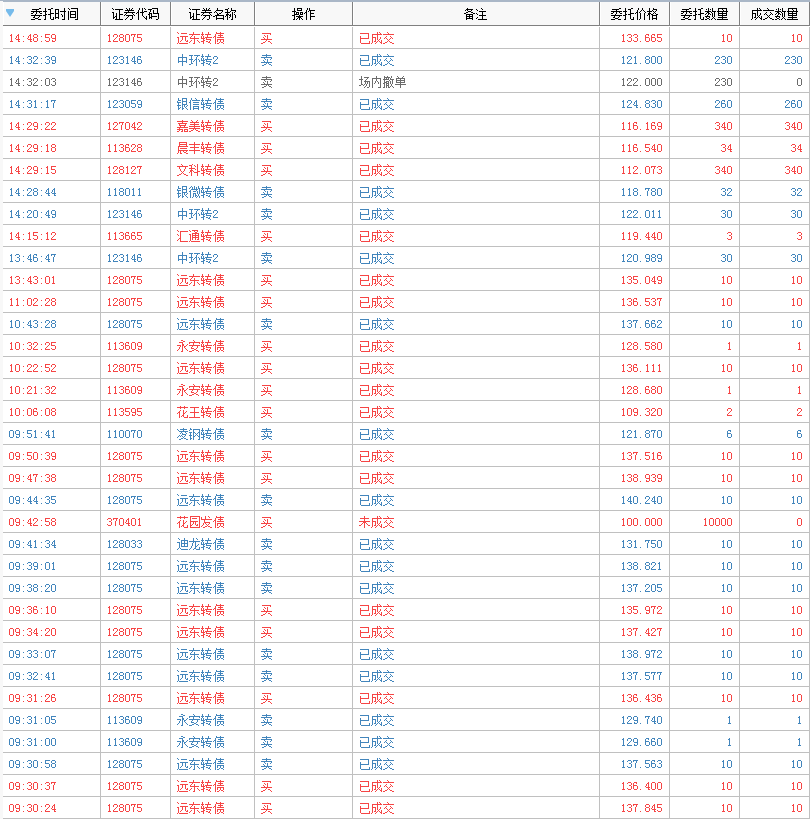 | 委托时间 | 证券代码 | 证券名称 | 操作 | 备注 | 委托价格 | 委托数量 | 成交数量 |
|---|---|---|---|---|---|---|---|
| 14:48:59 | 128075 | 远东转债 | 买 | 已成交 | 133.665 | 10 | 10 |
| 14:32:39 | 123146 | 中环转2 | 卖 | 已成交 | 121.800 | 230 | 230 |
| 14:32:03 | 123146 | 中环转2 | 卖 | 场内撤单 | 122.000 | 230 | 0 |
| 14:31:17 | 123059 | 银信转债 | 卖 | 已成交 | 124.830 | 260 | 260 |
| 14:29:22 | 127042 | 嘉美转债 | 买 | 已成交 | 116.169 | 340 | 340 |
| 14:29:18 | 113628 | 晨丰转债 | 买 | 已成交 | 116.540 | 34 | 34 |
| 14:29:15 | 128127 | 文科转债 | 买 | 已成交 | 112.073 | 340 | 340 |
| 14:28:44 | 118011 | 银微转债 | 卖 | 已成交 | 118.780 | 32 | 32 |
| 14:20:49 | 123146 | 中环转2 | 卖 | 已成交 | 122.011 | 30 | 30 |
| 14:15:12 | 113665 | 汇通转债 | 买 | 已成交 | 119.440 | 3 | 3 |
| 13:46:47 | 123146 | 中环转2 | 卖 | 已成交 | 120.989 | 30 | 30 |
| 13:43:01 | 128075 | 远东转债 | 买 | 已成交 | 135.049 | 10 | 10 |
| 11:02:28 | 128075 | 远东转债 | 买 | 已成交 | 136.537 | 10 | 10 |
| 10:43:28 | 128075 | 远东转债 | 卖 | 已成交 | 137.662 | 10 | 10 |
| 10:32:25 | 113609 | 永安转债 | 买 | 已成交 | 128.580 | 1 | 1 |
| 10:22:52 | 128075 | 远东转债 | 买 | 已成交 | 136.111 | 10 | 10 |
| 10:21:32 | 113609 | 永安转债 | 买 | 已成交 | 128.680 | 1 | 1 |
| 10:06:08 | 113595 | 花王转债 | 买 | 已成交 | 109.320 | 2 | 2 |
| 09:51:41 | 110070 | 凌钢转债 | 卖 | 已成交 | 121.870 | 6 | 6 |
| 09:50:39 | 128075 | 远东转债 | 买 | 已成交 | 137.516 | 10 | 10 |
| 09:47:38 | 128075 | 远东转债 | 买 | 已成交 | 138.939 | 10 | 10 |
| 09:44:35 | 128075 | 远东转债 | 卖 | 已成交 | 140.240 | 10 | 10 |
| 09:42:58 | 370401 | 花园发债 | 买 | 未成交 | 100.000 | 10000 | 0 |
| 09:41:34 | 128033 | 迪龙转债 | 卖 | 已成交 | 131.750 | 10 | 10 |
| 09:39:01 | 128075 | 远东转债 | 卖 | 已成交 | 138.821 | 10 | 10 |
| 09:38:20 | 128075 | 远东转债 | 卖 | 已成交 | 137.205 | 10 | 10 |
| 09:36:10 | 128075 | 远东转债 | 买 | 已成交 | 135.972 | 10 | 10 |
| 09:34:20 | 128075 | 远东转债 | 买 | 已成交 | 137.427 | 10 | 10 |
| 09:33:07 | 128075 | 远东转债 | 卖 | 已成交 | 138.972 | 10 | 10 |
| 09:32:41 | 128075 | 远东转债 | 卖 | 已成交 | 137.577 | 10 | 10 |
| 09:31:26 | 128075 | 远东转债 | 买 | 已成交 | 136.436 | 10 | 10 |
| 09:31:05 | 113609 | 永安转债 | 卖 | 已成交 | 129.740 | 1 | 1 |
| 09:31:00 | 113609 | 永安转债 | 卖 | 已成交 | 129.660 | 1 | 1 |
| 09:30:58 | 128075 | 远东转债 | 卖 | 已成交 | 137.563 | 10 | 10 |
| 09:30:37 | 128075 | 远东转债 | 买 | 已成交 | 136.400 | 10 | 10 |
| 09:30:24 | 128075 | 远东转债 | 买 | 已成交 | 137.845 | 10 | 10 |